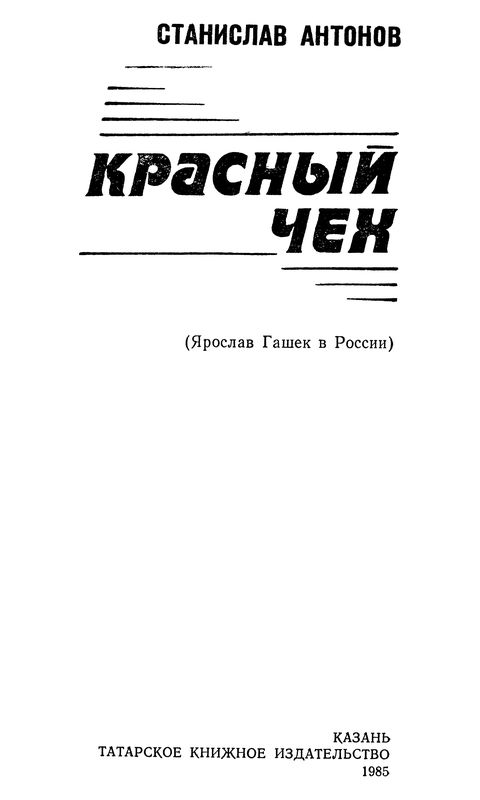 СТАНИСЛАВ АНТОНОВ

КРАСНЫЙ ЧЕХ

(Ярослав Гашек в России)

КАЗАНЬ
ТАТАРСКОЕ КНИЖНОЕ ИЗДАТЕЛЬСТВО
1985